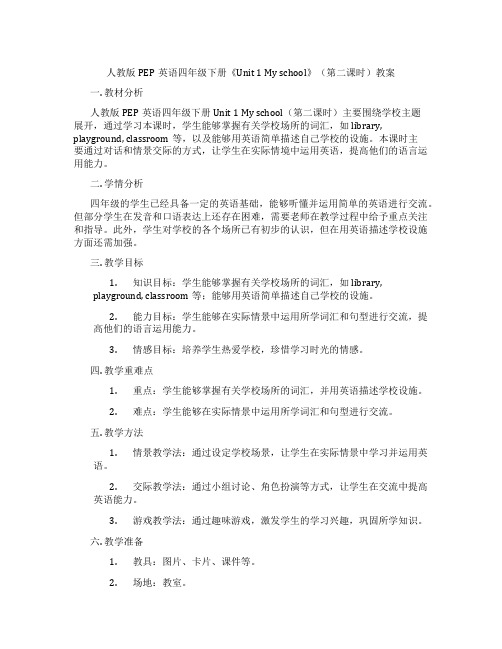 人教版 PEP 英语四年级下册《Unit 1 My school》（第二课时）教案

一. 教材分析

人教版 PEP 英语四年级下册 Unit 1 My school（第二课时）主要围绕学校主题展开，通过学习本课时，学生能够掌握有关学校场所的词汇，如 library, playground, classroom 等，以及能够用英语简单描述自己学校的设施。本课时主要通过对话和情景交际的方式，让学生在实际情境中运用英语，提高他们的语言运用能力。

二. 学情分析

四年级的学生已经具备一定的英语基础，能够听懂并运用简单的英语进行交流。但部分学生在发音和口语表达上还存在困难，需要老师在教学过程中给予重点关注和指导。此外，学生对学校的各个场所已有初步的认识，但在用英语描述学校设施方面还需加强。

三. 教学目标

1. 知识目标：学生能够掌握有关学校场所的词汇，如 library, playground, classroom 等；能够用英语简单描述自己学校的设施。

2. 能力目标：学生能够在实际情景中运用所学词汇和句型进行交流，提高他们的语言运用能力。

3. 情感目标：培养学生热爱学校，珍惜学习时光的情感。

四. 教学重难点

1. 重点：学生能够掌握有关学校场所的词汇，并用英语描述学校设施。

2. 难点：学生能够在实际情景中运用所学词汇和句型进行交流。

五. 教学方法

1. 情景教学法：通过设定学校场景，让学生在实际情景中学习并运用英语。

2. 交际教学法：通过小组讨论、角色扮演等方式，让学生在交流中提高英语能力。

3. 游戏教学法：通过趣味游戏，激发学生的学习兴趣，巩固所学知识。

六. 教学准备

1. 教具：图片、卡片、课件等。

2. 场地：教室。